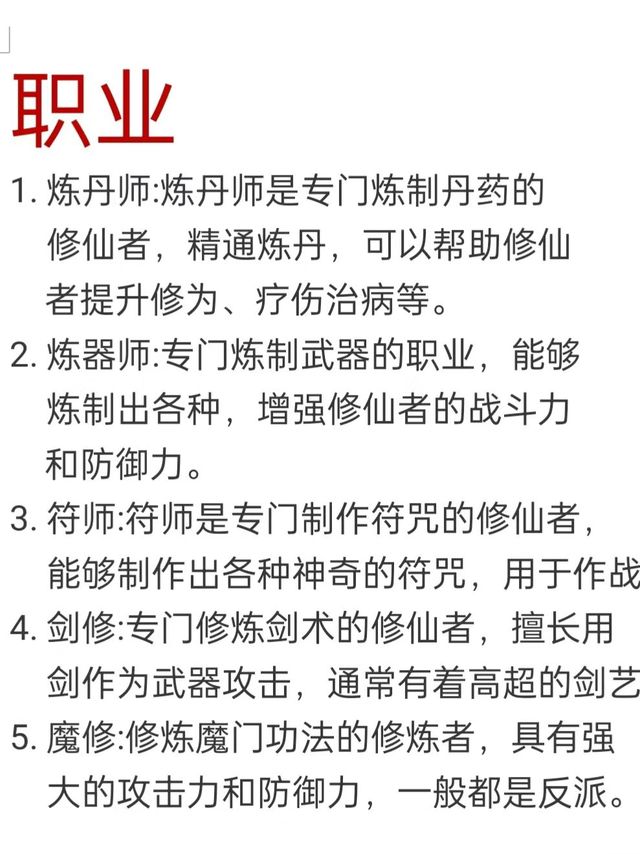 职业

1. 炼丹师:炼丹师是专门炼制丹药的修仙者，精通炼丹，可以帮助修仙者提升修为、疗伤治病等。

2. 炼器师:专门炼制武器的职业，能够炼制出各种，增强修仙者的战斗力和防御力。

3. 符师:符师是专门制作符咒的修仙者，能够制作出各种神奇的符咒，用于作战

4. 剑修:专门修炼剑术的修仙者，擅长用剑作为武器攻击，通常有着高超的剑艺

5. 魔修:修炼魔门功法的修炼者，具有强大的攻击力和防御力，一般都是反派。